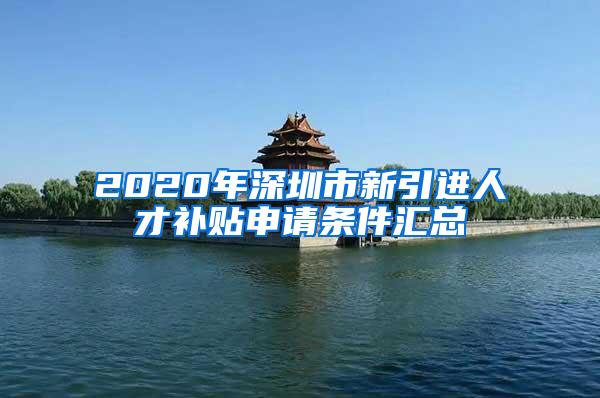 2020年深圳市新引进人才补贴申请条件汇总